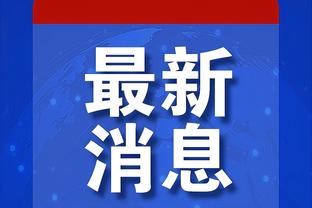 最新
消息